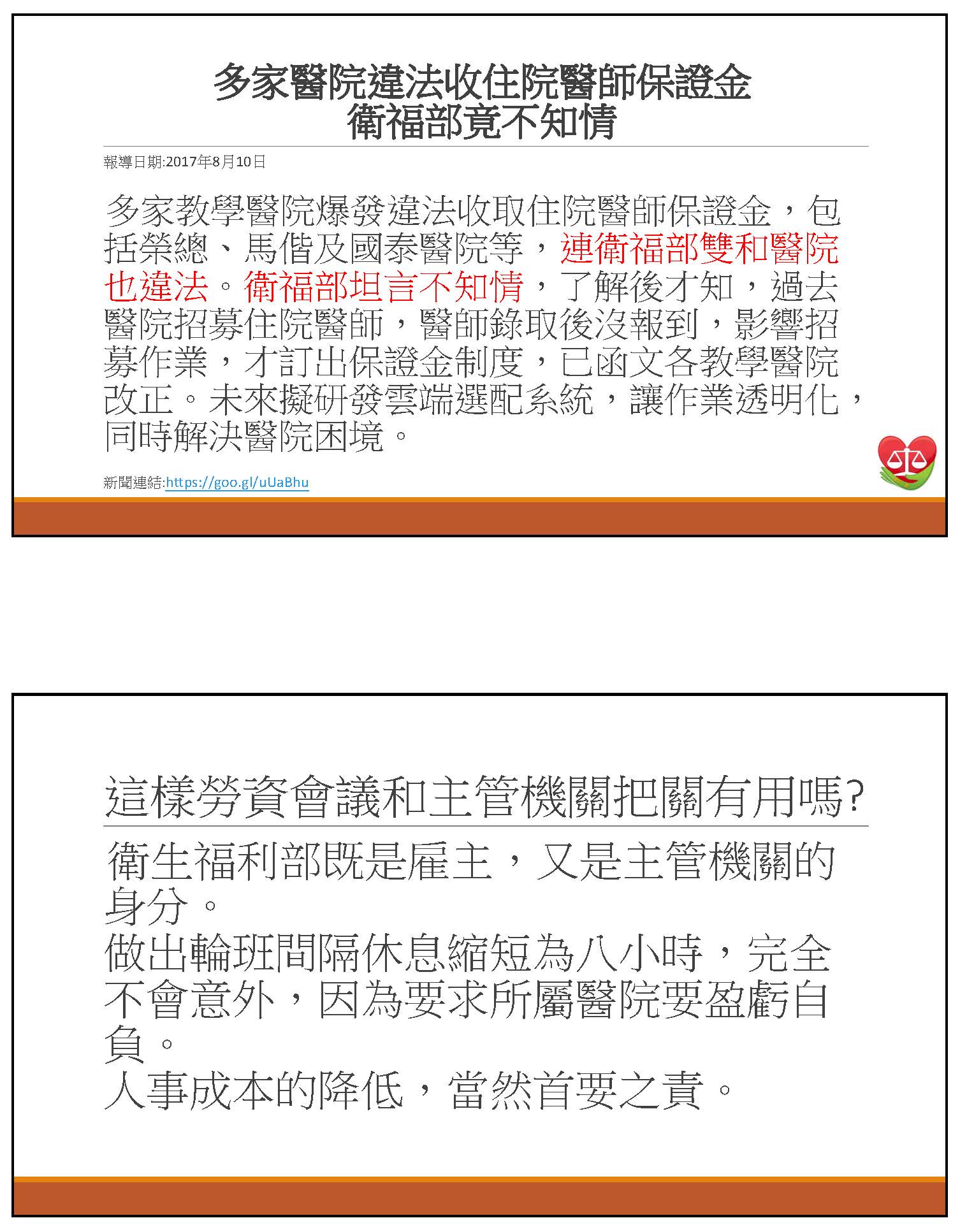 多家醫院違法收住院醫師保證金
衛福部竟不知情

報導日期:2017年8月10日

多家教學醫院爆發違法收取住院醫師保證金，包括榮總、馬偕及國泰醫院等，連衛福部雙和醫院也違法。衛福部坦言不知情，了解後才知，過去醫院招募住院醫師，醫師錄取後沒報到，影響招募作業，才訂出保證金制度，已函文各教學醫院改正。未來擬研發雲端選配系統，讓作業透明化，同時解決醫院困境。

新聞連結:https://goo.gl/uUaBhu

這樣勞資會議和主管機關把關有用嗎?

衛生福利部既是雇主，又是主管機關的身分。
做出輪班間隔休息縮短為八小時，完全不會意外，因為要求所屬醫院要盈虧自負。
人事成本的降低，當然首要之責。